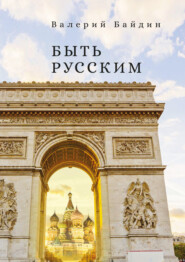 Валерий Байдин

БЫТЬ
РУССКИМ